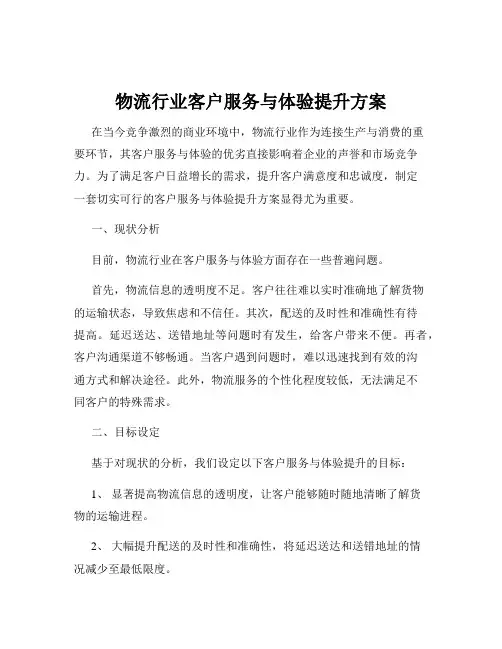 物流行业客户服务与体验提升方案

在当今竞争激烈的商业环境中，物流行业作为连接生产与消费的重要环节，其客户服务与体验的优劣直接影响着企业的声誉和市场竞争力。为了满足客户日益增长的需求，提升客户满意度和忠诚度，制定一套切实可行的客户服务与体验提升方案显得尤为重要。

一、现状分析

目前，物流行业在客户服务与体验方面存在一些普遍问题。

首先，物流信息的透明度不足。客户往往难以实时准确地了解货物的运输状态，导致焦虑和不信任。其次，配送的及时性和准确性有待提高。延迟送达、送错地址等问题时有发生，给客户带来不便。再者，客户沟通渠道不够畅通。当客户遇到问题时，难以迅速找到有效的沟通方式和解决途径。此外，物流服务的个性化程度较低，无法满足不同客户的特殊需求。

二、目标设定

基于对现状的分析，我们设定以下客户服务与体验提升的目标：

1、 显著提高物流信息的透明度，让客户能够随时随地清晰了解货物的运输进程。

2、 大幅提升配送的及时性和准确性，将延迟送达和送错地址的情况减少至最低限度。